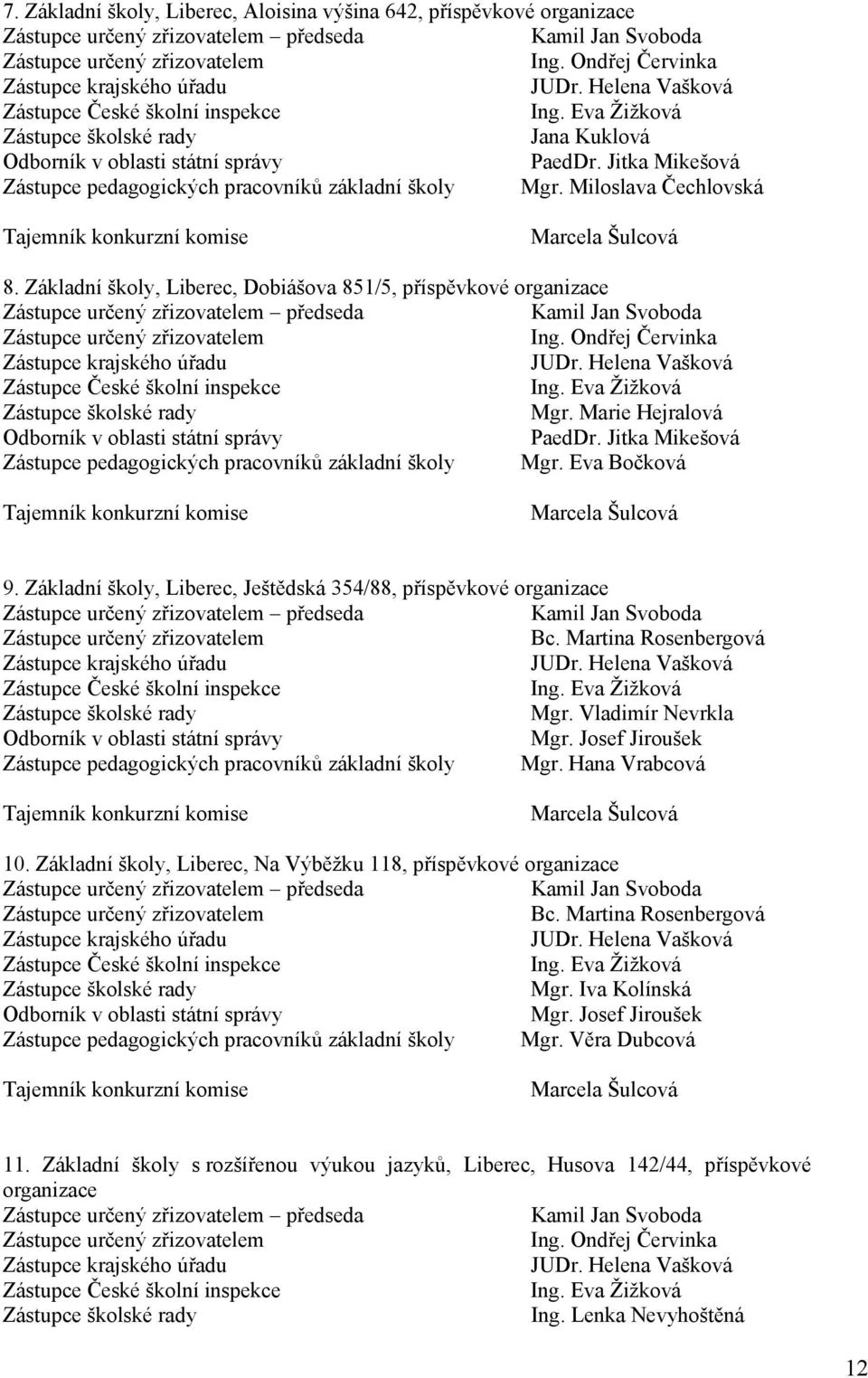 7. Základní školy, Liberec, Aloisina výšina 642, příspěvkové organizace
Zástupce určený zřizovatelem – předseda Kamil Jan Svoboda
Zástupce určený zřizovatelem Ing. Ondřej Červinka
Zástupce krajského úřadu JUDr. Helena Vašková
Zástupce České školní inspekce Ing. Eva Žižková
Zástupce školské rady Jana Kuklová
Odborník v oblasti státní správy PaedDr. Jitka Mikešová
Zástupce pedagogických pracovníků základní školy Mgr. Miloslava Čechlovská

Tajemník konkurzní komise Marcela Šulcová

8. Základní školy, Liberec, Dobiášova 851/5, příspěvkové organizace
Zástupce určený zřizovatelem – předseda Kamil Jan Svoboda
Zástupce určený zřizovatelem Ing. Ondřej Červinka
Zástupce krajského úřadu JUDr. Helena Vašková
Zástupce České školní inspekce Ing. Eva Žižková
Zástupce školské rady Mgr. Marie Hejralová
Odborník v oblasti státní správy PaedDr. Jitka Mikešová
Zástupce pedagogických pracovníků základní školy Mgr. Eva Bočková

Tajemník konkurzní komise Marcela Šulcová

9. Základní školy, Liberec, Ještědská 354/88, příspěvkové organizace
Zástupce určený zřizovatelem – předseda Kamil Jan Svoboda
Zástupce určený zřizovatelem Bc. Martina Rosenbergová
Zástupce krajského úřadu JUDr. Helena Vašková
Zástupce České školní inspekce Ing. Eva Žižková
Zástupce školské rady Mgr. Vladimír Nevrkla
Odborník v oblasti státní správy Mgr. Josef Jiroušek
Zástupce pedagogických pracovníků základní školy Mgr. Hana Vrabcová

Tajemník konkurzní komise Marcela Šulcová

10. Základní školy, Liberec, Na Výběžku 118, příspěvkové organizace
Zástupce určený zřizovatelem – předseda Kamil Jan Svoboda
Zástupce určený zřizovatelem Bc. Martina Rosenbergová
Zástupce krajského úřadu JUDr. Helena Vašková
Zástupce České školní inspekce Ing. Eva Žižková
Zástupce školské rady Mgr. Iva Kolínská
Odborník v oblasti státní správy Mgr. Josef Jiroušek
Zástupce pedagogických pracovníků základní školy Mgr. Věra Dubcová

Tajemník konkurzní komise Marcela Šulcová

11. Základní školy s rozšířenou výukou jazyků, Liberec, Husova 142/44, příspěvkové organizace
Zástupce určený zřizovatelem – předseda Kamil Jan Svoboda
Zástupce určený zřizovatelem Ing. Ondřej Červinka
Zástupce krajského úřadu JUDr. Helena Vašková
Zástupce České školní inspekce Ing. Eva Žižková
Zástupce školské rady Ing. Lenka Nevyhoštěná

12